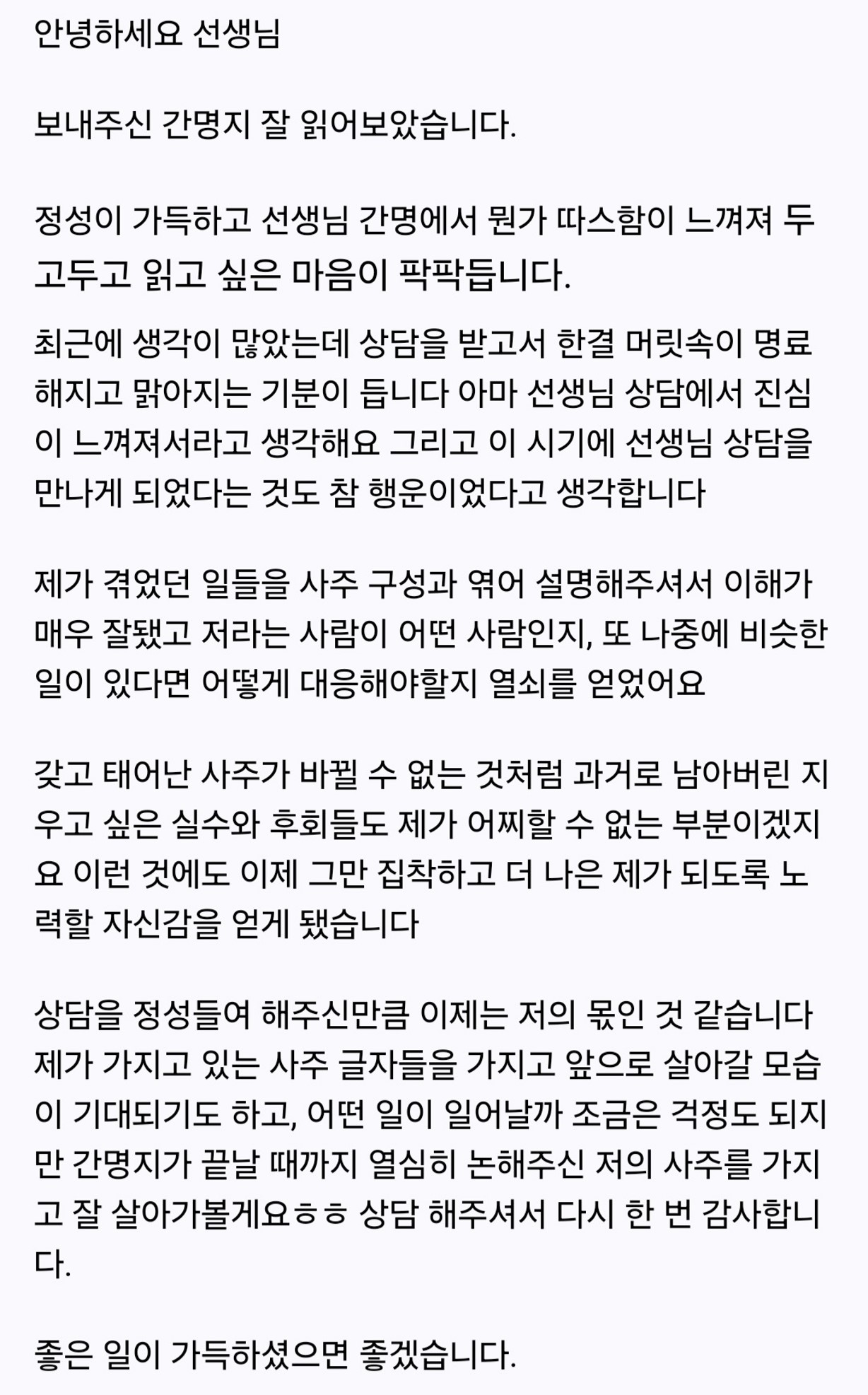 안녕하세요 선생님

보내주신 간명지 잘 읽어보았습니다.

정성이 가득하고 선생님 간명에서 뭔가 따스함이 느껴져 두고두고 읽고 싶은 마음이 팍팍듭니다.

최근에 생각이 많았는데 상담을 받고서 한결 머릿속이 명료해지고 맑아지는 기분이 듭니다 아마 선생님 상담에서 진심이 느껴져서라고 생각해요 그리고 이 시기에 선생님 상담을 만나게 되었다는 것도 참 행운이었다고 생각합니다

제가 겪었던 일들을 사주 구성과 엮어 설명해주셔서 이해가 매우 잘됐고 저라는 사람이 어떤 사람인지, 또 나중에 비슷한 일이 있다면 어떻게 대응해야할지 열쇠를 얻었어요

갖고 태어난 사주가 바뀔 수 없는 것처럼 과거로 남아버린 지우고 싶은 실수와 후회들도 제가 어찌할 수 없는 부분이겠지요 이런 것에도 이제 그만 집착하고 더 나은 제가 되도록 노력할 자신감을 얻게 됐습니다

상담을 정성들여 해주신만큼 이제는 저의 몫인 것 같습니다 제가 가지고 있는 사주 글자들을 가지고 앞으로 살아갈 모습이 기대되기도 하고, 어떤 일이 일어날까 조금은 걱정도 되지만 간명지가 끝날 때까지 열심히 논해주신 저의 사주를 가지고 잘 살아가볼게요ㅎㅎ 상담 해주셔서 다시 한 번 감사합니다.

좋은 일이 가득하셨으면 좋겠습니다.